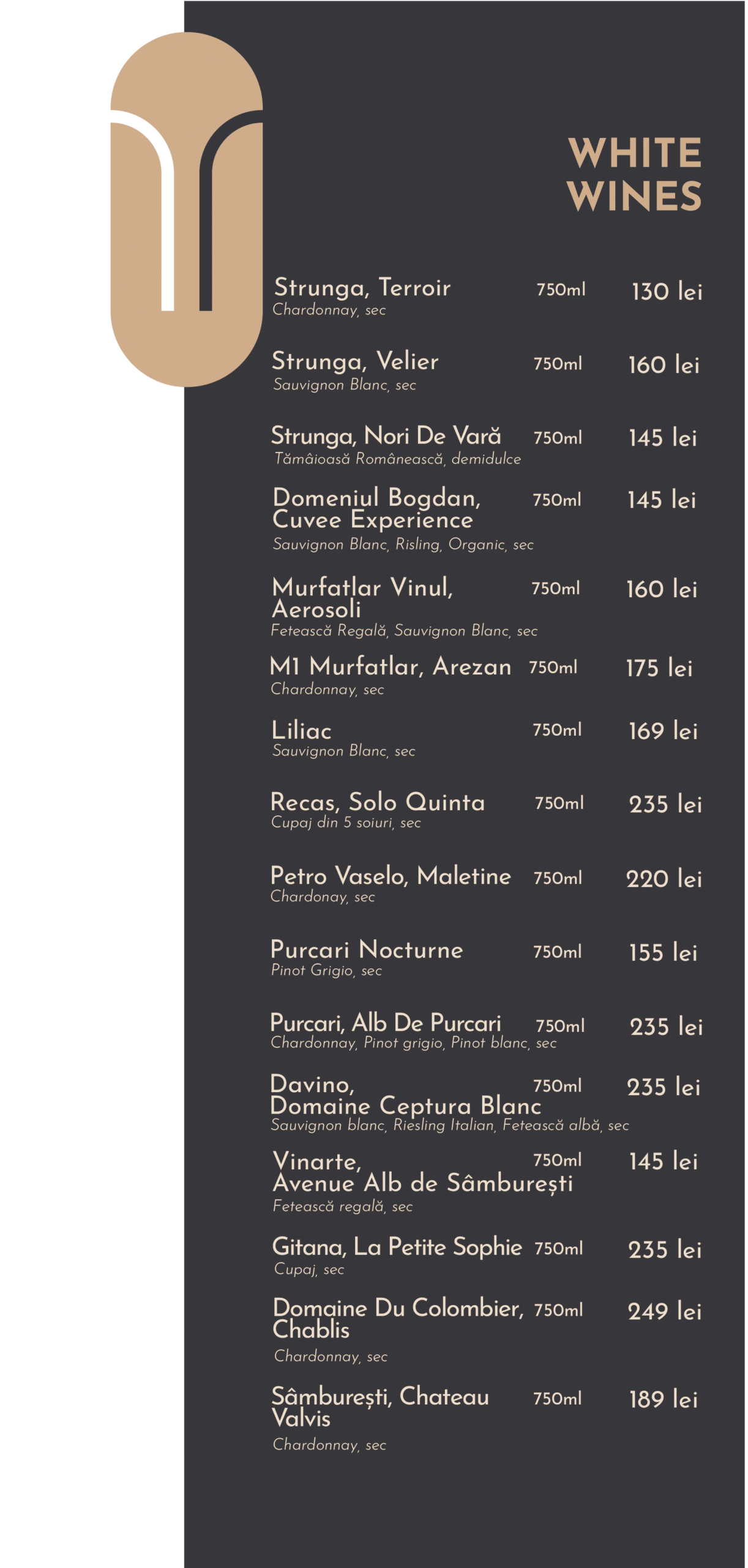 WHITE
WINES

Strunga, Terroir 750ml 130 lei
Chardonnay, sec

Strunga, Velier 750ml 160 lei
Sauvignon Blanc, sec

Strunga, Nori De Vară 750ml 145 lei
Tămâioasă Românească, demidulce

Domeniul Bogdan, Cuvee Experience 750ml 145 lei
Sauvignon Blanc, Risling, Organic, sec

Murfatlar Vinul, Aerosoli 750ml 160 lei
Fetească Regală, Sauvignon Blanc, sec

M1 Murfatlar, Arezan 750ml 175 lei
Chardonnay, sec

Liliac 750ml 169 lei
Sauvignon Blanc, sec

Recas, Solo Quinta 750ml 235 lei
Cupaj din 5 soiuri, sec

Petro Vaselo, Maletine 750ml 220 lei
Chardonay, sec

Purcari Nocturne 750ml 155 lei
Pinot Grigio, sec

Purcari, Alb De Purcari 750ml 235 lei
Chardonnay, Pinot grigio, Pinot blanc, sec

Davino, Domaine Ceptura Blanc 750ml 235 lei
Sauvignon blanc, Riesling Italian, Fetească albă, sec

Vinarte, Avenue Alb de Sâmburești 750ml 145 lei
Fetească regală, sec

Gitana, La Petite Sophie 750ml 235 lei
Cupaj, sec

Domaine Du Colombier, Chablis 750ml 249 lei
Chardonnay, sec

Sâmburești, Chateau Valvis 750ml 189 lei
Chardonnay, sec